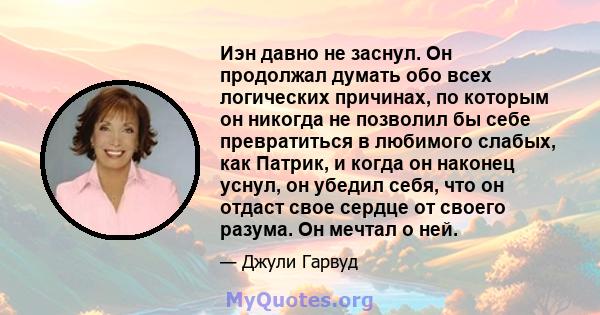 Иэн давно не заснул. Он продолжал думать обо всех логических причинах, по которым он никогда не позволил бы себе превратиться в любимого слабых, как Патрик, и когда он наконец уснул, он убедил себя, что он отдаст свое сердце от своего разума. Он мечтал о ней.

— Джули Гарвуд

MyQuotes.org